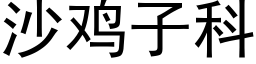 沙鸡子科